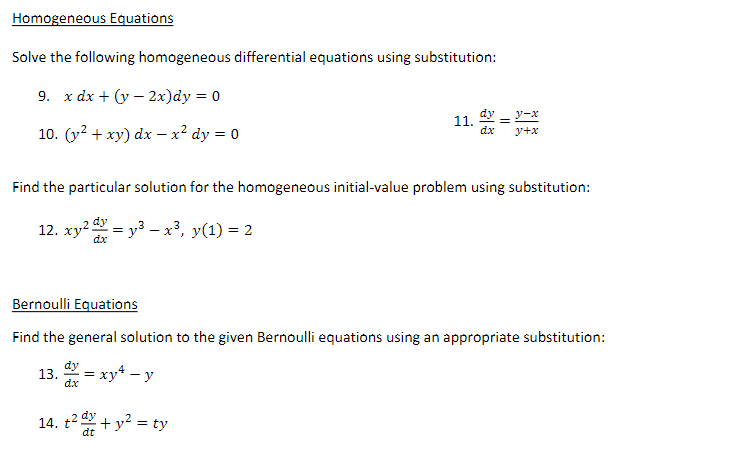 Homogeneous Equations

Solve the following homogeneous differential equations using substitution:

9. $x\,dx + (y - 2x)dy = 0$

10. $(y^2 + xy)\,dx - x^2\,dy = 0$

11. $\frac{dy}{dx} = \frac{y-x}{y+x}$

Find the particular solution for the homogeneous initial-value problem using substitution:

12. $xy^2\frac{dy}{dx} = y^3 - x^3,\ y(1) = 2$

Bernoulli Equations

Find the general solution to the given Bernoulli equations using an appropriate substitution:

13. $\frac{dy}{dx} = xy^4 - y$

14. $t^2\frac{dy}{dt} + y^2 = ty$